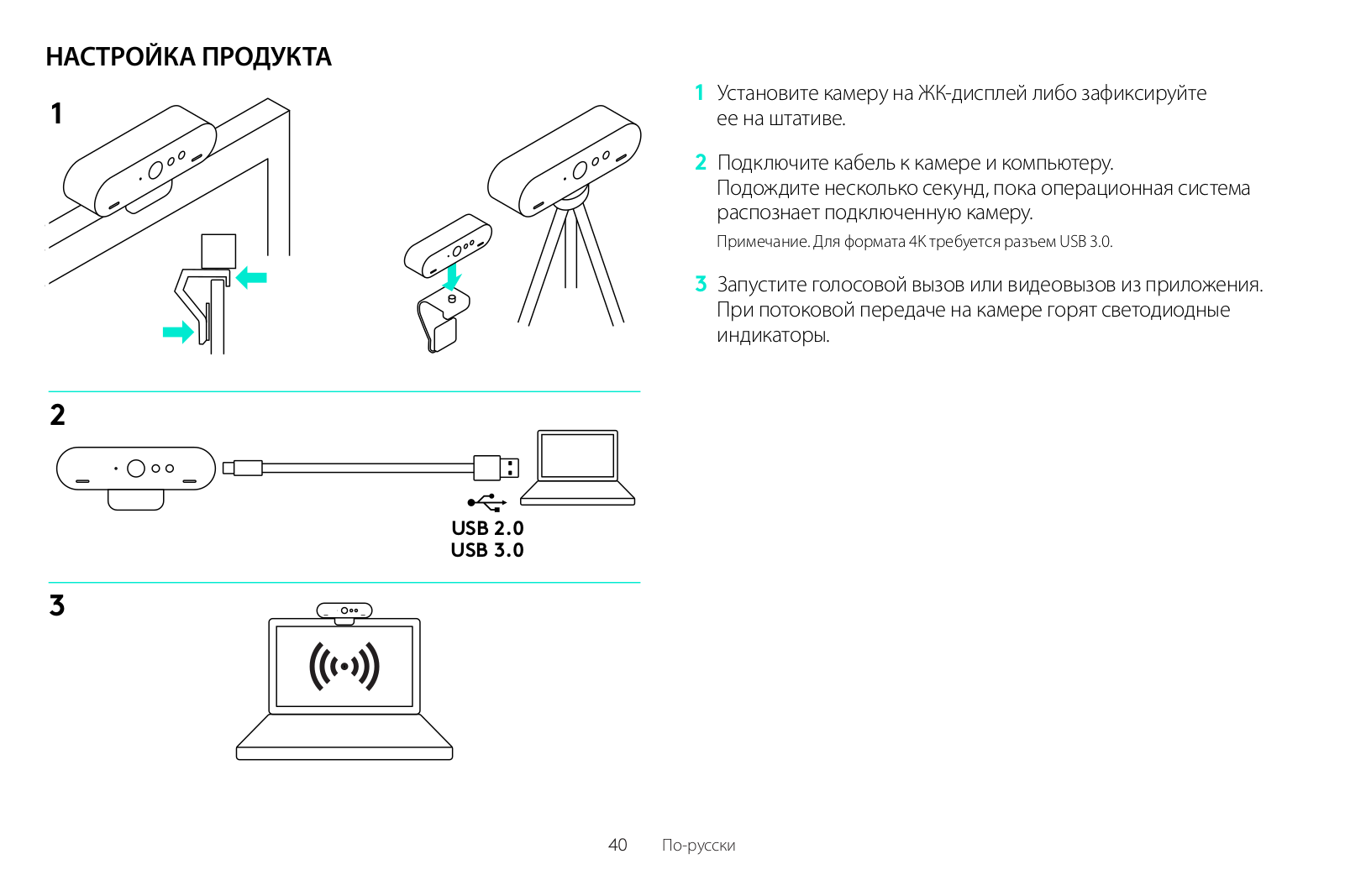 НАСТРОЙКА ПРОДУКТА

1

2

USB 2.0
USB 3.0

3

1 Установите камеру на ЖК-дисплей либо зафиксируйте ее на штативе.

2 Подключите кабель к камере и компьютеру. Подождите несколько секунд, пока операционная система распознает подключенную камеру.

Примечание. Для формата 4K требуется разъем USB 3.0.

3 Запустите голосовой вызов или видеовызов из приложения. При потоковой передаче на камере горят светодиодные индикаторы.

40 По-русски